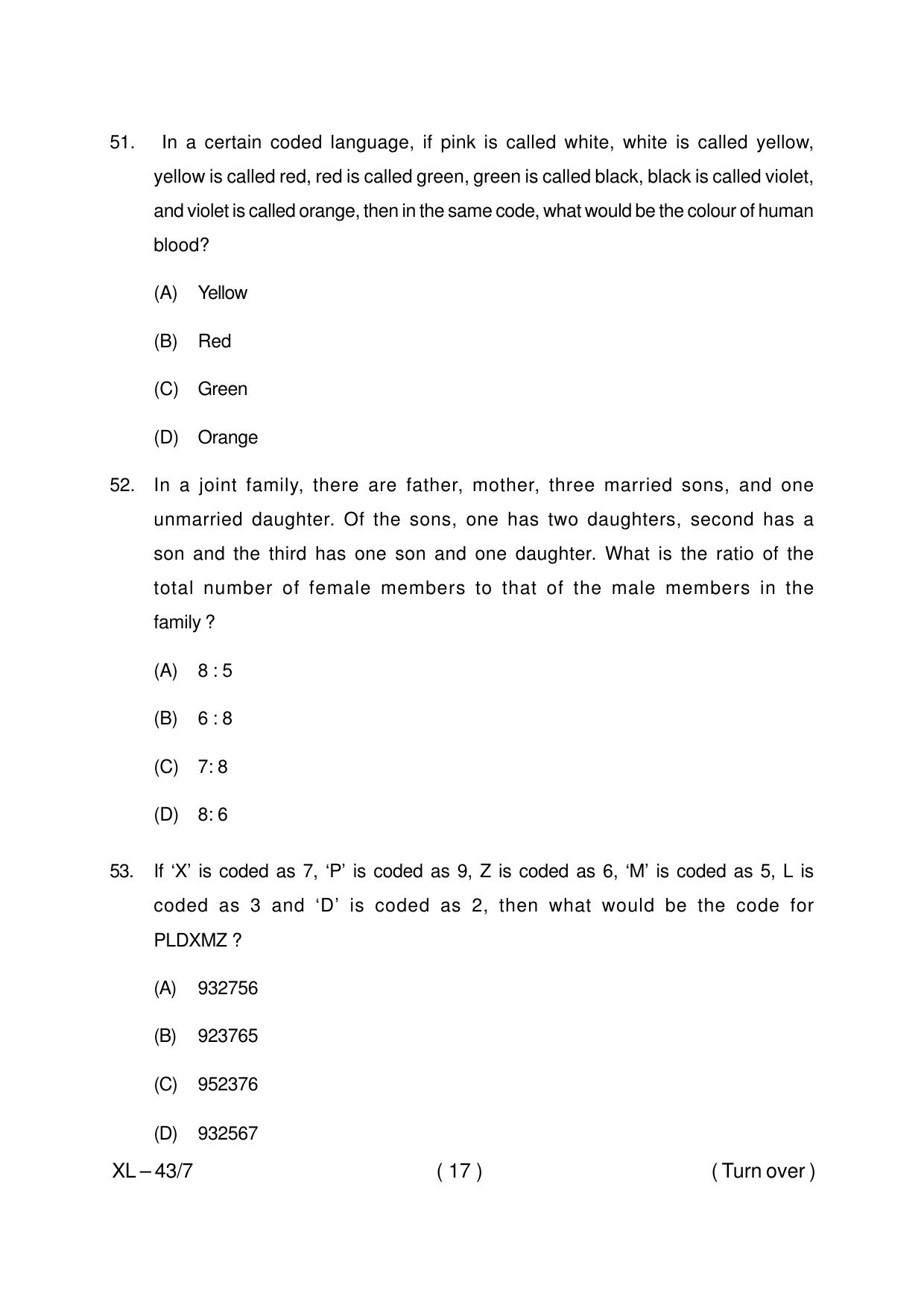 51. In a certain coded language, if pink is called white, white is called yellow, yellow is called red, red is called green, green is called black, black is called violet, and violet is called orange, then in the same code, what would be the colour of human blood?

(A) Yellow

(B) Red

(C) Green

(D) Orange

52. In a joint family, there are father, mother, three married sons, and one unmarried daughter. Of the sons, one has two daughters, second has a son and the third has one son and one daughter. What is the ratio of the total number of female members to that of the male members in the family ?

(A) 8 : 5

(B) 6 : 8

(C) 7: 8

(D) 8: 6

53. If 'X' is coded as 7, 'P' is coded as 9, Z is coded as 6, 'M' is coded as 5, L is coded as 3 and 'D' is coded as 2, then what would be the code for PLDXMZ ?

(A) 932756

(B) 923765

(C) 952376

(D) 932567

XL – 43/7 ( 17 ) ( Turn over )